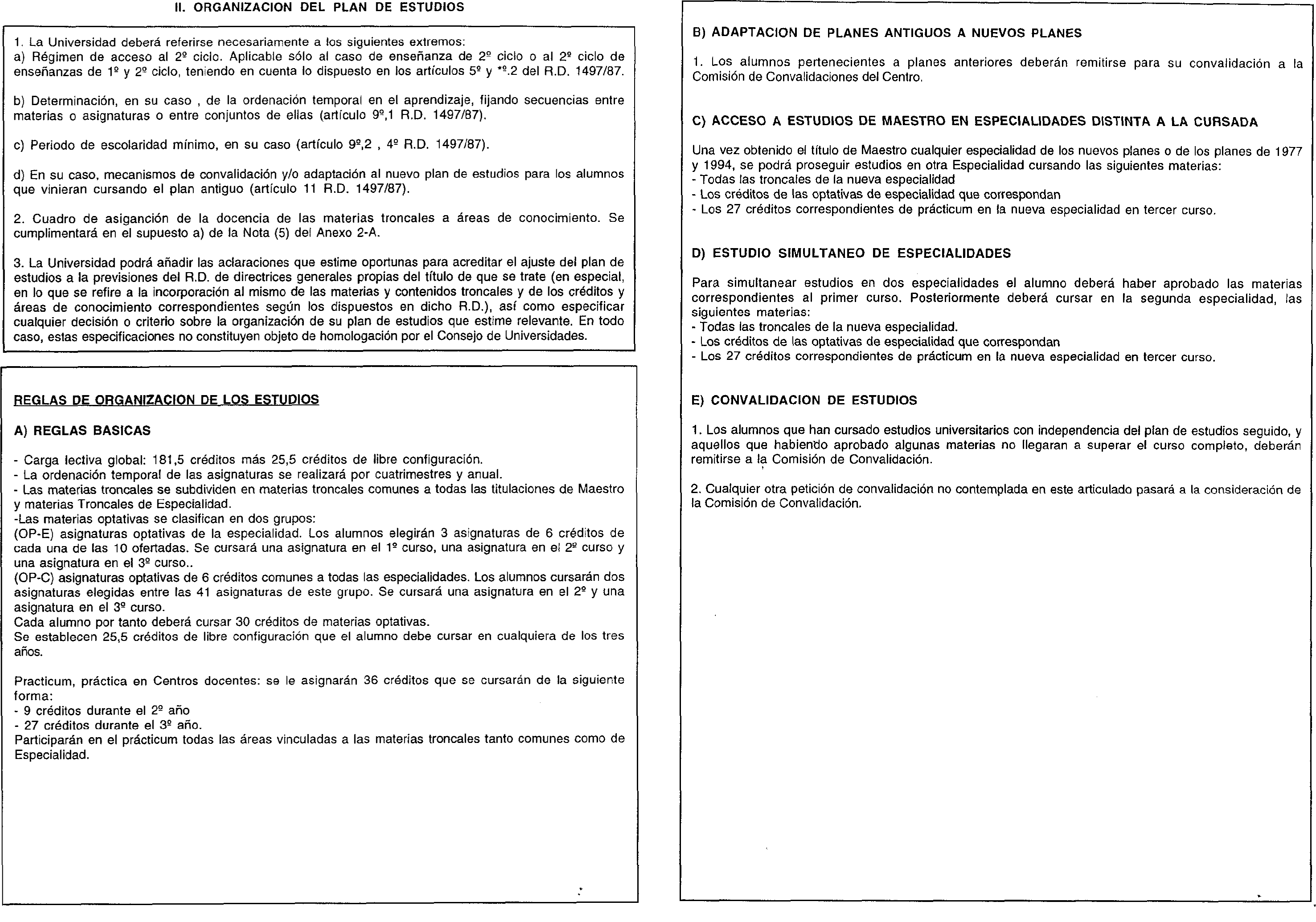 II. ORGANIZACION DEL PLAN DE ESTUDIOS

1. La Universidad deberá referirse necesariamente a los siguientes extremos:
a) Régimen de acceso al 2º ciclo. Aplicable sólo al caso de enseñanza de 2º ciclo o al 2º ciclo de enseñanzas de 1º y 2º ciclo, teniendo en cuenta lo dispuesto en los artículos 5º y *º.2 del R.D. 1497/87.

b) Determinación, en su caso , de la ordenación temporal en el aprendizaje, fijando secuencias entre materias o asignaturas o entre conjuntos de ellas (artículo 9º,1 R.D. 1497/87).

c) Periodo de escolaridad mínimo, en su caso (artículo 9º,2 , 4º R.D. 1497/87).

d) En su caso, mecanismos de convalidación y/o adaptación al nuevo plan de estudios para los alumnos que vinieran cursando el plan antiguo (artículo 11 R.D. 1497/87).

2. Cuadro de asiganción de la docencia de las materias troncales a áreas de conocimiento. Se cumplimentará en el supuesto a) de la Nota (5) del Anexo 2-A.

3. La Universidad podrá añadir las aclaraciones que estime oportunas para acreditar el ajuste del plan de estudios a la previsiones del R.D. de directrices generales propias del título de que se trate (en especial, en lo que se refire a la incorporación al mismo de las materias y contenidos troncales y de los créditos y áreas de conocimiento correspondientes según los dispuestos en dicho R.D.), así como especificar cualquier decisión o criterio sobre la organización de su plan de estudios que estime relevante. En todo caso, estas especificaciones no constituyen objeto de homologación por el Consejo de Universidades.

REGLAS DE ORGANIZACION DE LOS ESTUDIOS

A) REGLAS BASICAS

- Carga lectiva global: 181,5 créditos más 25,5 créditos de libre configuración.
- La ordenación temporal de las asignaturas se realizará por cuatrimestres y anual.
- Las materias troncales se subdividen en materias troncales comunes a todas las titulaciones de Maestro y materias Troncales de Especialidad.
-Las materias optativas se clasifican en dos grupos:
(OP-E) asignaturas optativas de la especialidad. Los alumnos elegirán 3 asignaturas de 6 créditos de cada una de las 10 ofertadas. Se cursará una asignatura en el 1º curso, una asignatura en el 2º curso y una asignatura en el 3º curso..
(OP-C) asignaturas optativas de 6 créditos comunes a todas las especialidades. Los alumnos cursarán dos asignaturas elegidas entre las 41 asignaturas de este grupo. Se cursará una asignatura en el 2º y una asignatura en el 3º curso.
Cada alumno por tanto deberá cursar 30 créditos de materias optativas.
Se establecen 25,5 créditos de libre configuración que el alumno debe cursar en cualquiera de los tres años.

Practicum, práctica en Centros docentes: se le asignarán 36 créditos que se cursarán de la siguiente forma:
- 9 créditos durante el 2º año
- 27 créditos durante el 3º año.
Participarán en el prácticum todas las áreas vinculadas a las materias troncales tanto comunes como de Especialidad.

B) ADAPTACION DE PLANES ANTIGUOS A NUEVOS PLANES

1. Los alumnos pertenecientes a planes anteriores deberán remitirse para su convalidación a la Comisión de Convalidaciones del Centro.

C) ACCESO A ESTUDIOS DE MAESTRO EN ESPECIALIDADES DISTINTA A LA CURSADA

Una vez obtenido el título de Maestro cualquier especialidad de los nuevos planes o de los planes de 1977 y 1994, se podrá proseguir estudios en otra Especialidad cursando las siguientes materias:
- Todas las troncales de la nueva especialidad
- Los créditos de las optativas de especialidad que correspondan
- Los 27 créditos correspondientes de prácticum en la nueva especialidad en tercer curso.

D) ESTUDIO SIMULTANEO DE ESPECIALIDADES

Para simultanear estudios en dos especialidades el alumno deberá haber aprobado las materias correspondientes al primer curso. Posteriormente deberá cursar en la segunda especialidad, las siguientes materias:
- Todas las troncales de la nueva especialidad.
- Los créditos de las optativas de especialidad que correspondan
- Los 27 créditos correspondientes de prácticum en la nueva especialidad en tercer curso.

E) CONVALIDACION DE ESTUDIOS

1. Los alumnos que han cursado estudios universitarios con independencia del plan de estudios seguido, y aquellos que habiendo aprobado algunas materias no llegaran a superar el curso completo, deberán remitirse a la Comisión de Convalidación.

2. Cualquier otra petición de convalidación no contemplada en este articulado pasará a la consideración de la Comisión de Convalidación.